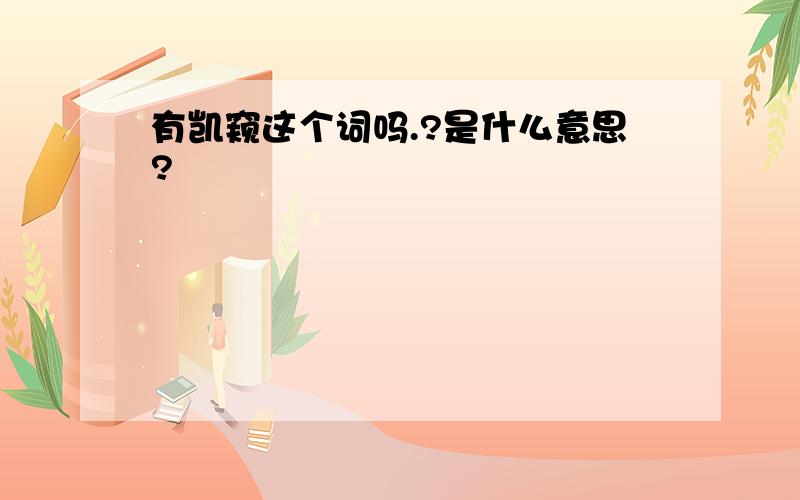 有凯窥这个词吗.?是什么意思?